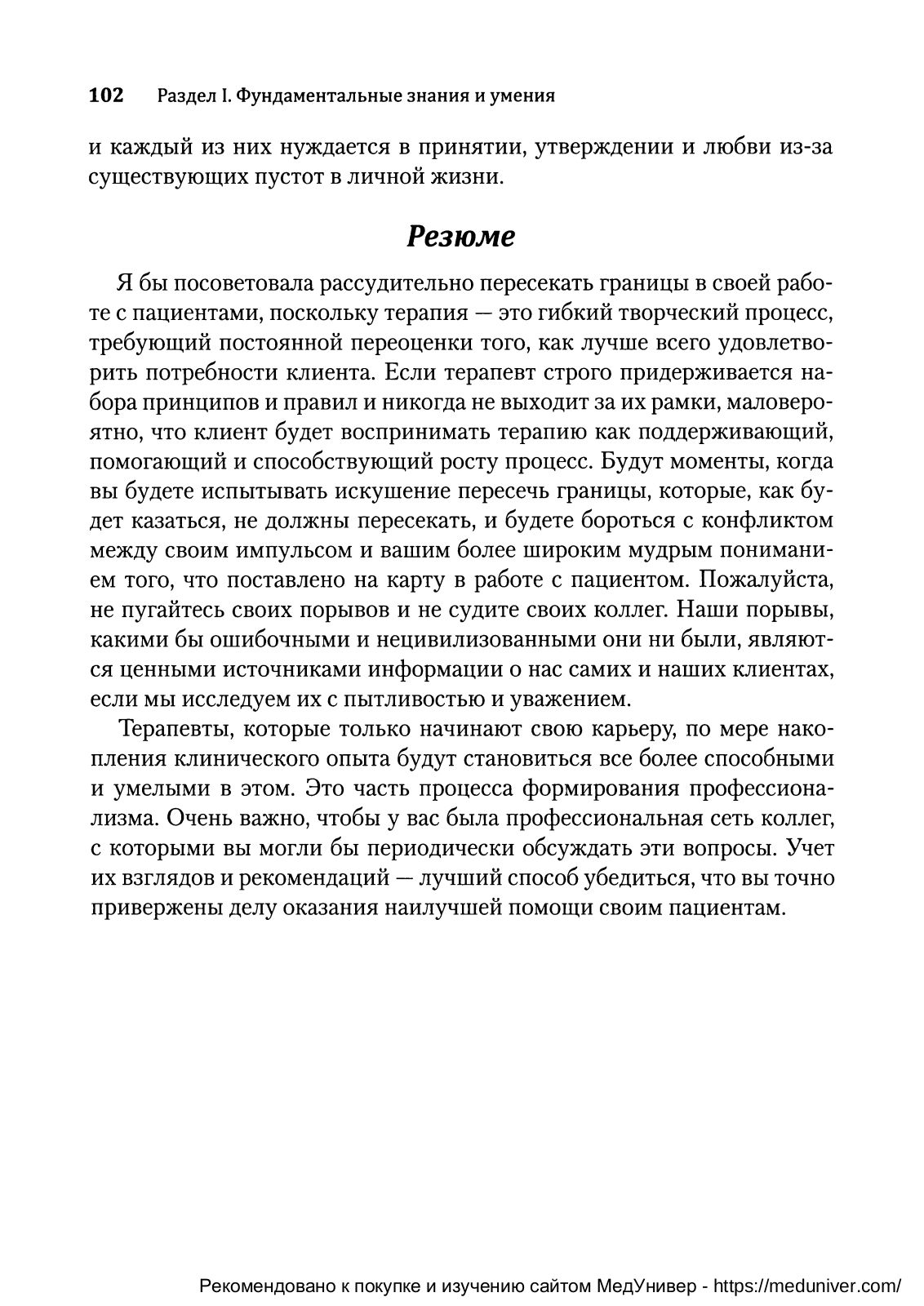 102 Раздел I. Фундаментальные знания и умения

и каждый из них нуждается в принятии, утверждении и любви из-за существующих пустот в личной жизни.

Резюме

Я бы посоветовала рассудительно пересекать границы в своей работе с пациентами, поскольку терапия — это гибкий творческий процесс, требующий постоянной переоценки того, как лучше всего удовлетворить потребности клиента. Если терапевт строго придерживается набора принципов и правил и никогда не выходит за их рамки, маловероятно, что клиент будет воспринимать терапию как поддерживающий, помогающий и способствующий росту процесс. Будут моменты, когда вы будете испытывать искушение пересечь границы, которые, как будет казаться, не должны пересекать, и будете бороться с конфликтом между своим импульсом и вашим более широким мудрым пониманием того, что поставлено на карту в работе с пациентом. Пожалуйста, не пугайтесь своих порывов и не судите своих коллег. Наши порывы, какими бы ошибочными и нецивилизованными они ни были, являются ценными источниками информации о нас самих и наших клиентах, если мы исследуем их с пытливостью и уважением.

Терапевты, которые только начинают свою карьеру, по мере накопления клинического опыта будут становиться все более способными и умелыми в этом. Это часть процесса формирования профессионализма. Очень важно, чтобы у вас была профессиональная сеть коллег, с которыми вы могли бы периодически обсуждать эти вопросы. Учет их взглядов и рекомендаций — лучший способ убедиться, что вы точно привержены делу оказания наилучшей помощи своим пациентам.

Рекомендовано к покупке и изучению сайтом МедУнивер - https://meduniver.com/